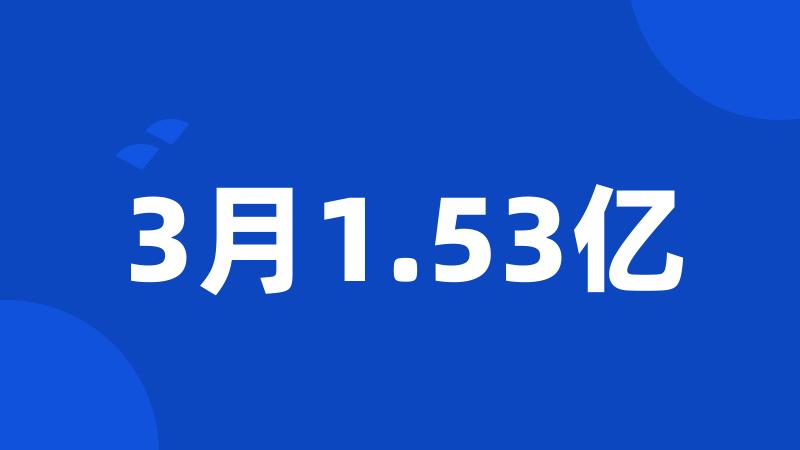 3月1.53亿